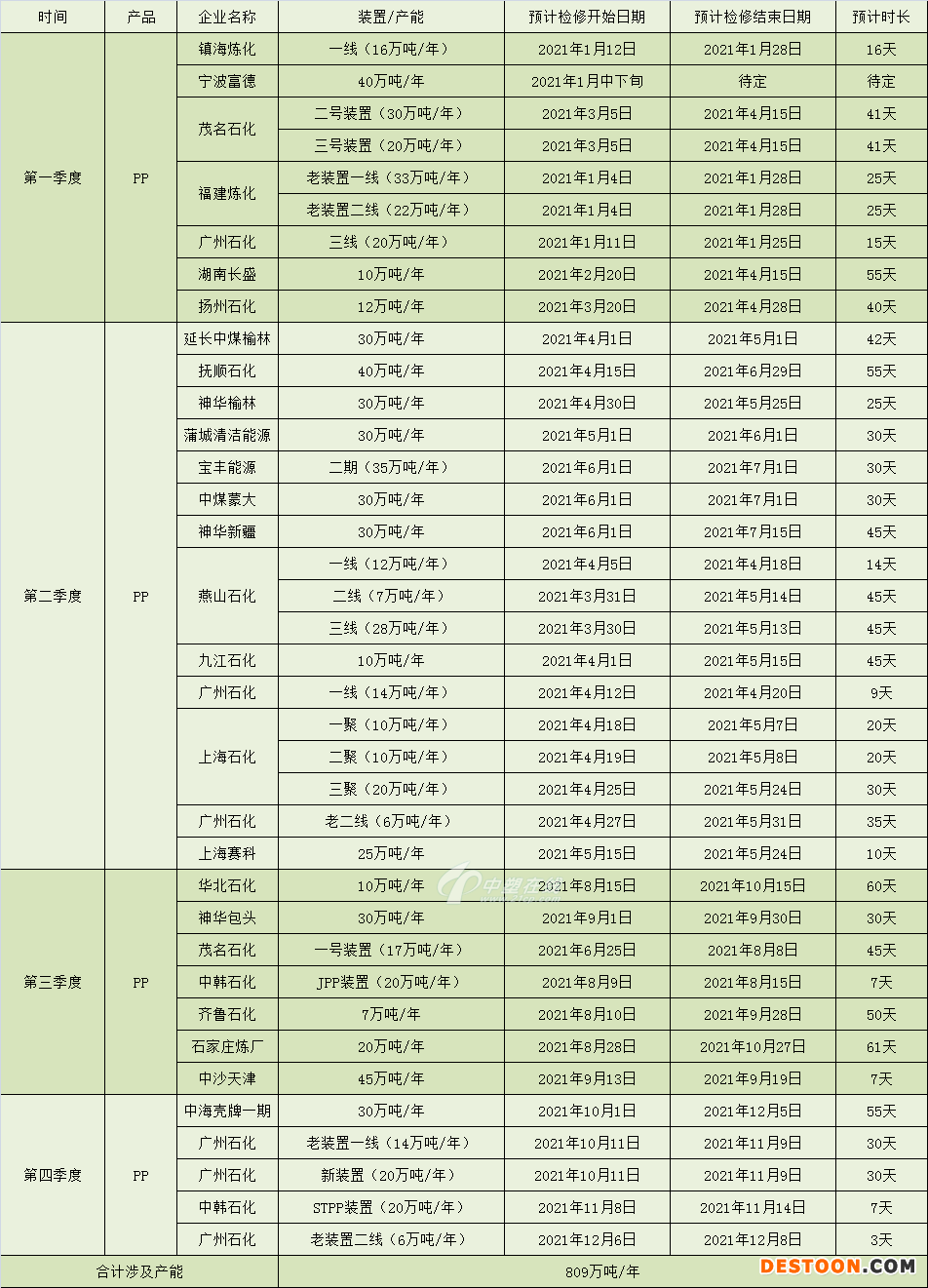 | 时间 | 产品 | 企业名称 | 装置/产能 | 预计检修开始日期 | 预计检修结束日期 | 预计时长 |
|---|---|---|---|---|---|---|
| 第一季度 | PP | 镇海炼化 | 一线（16万吨/年） | 2021年1月12日 | 2021年1月28日 | 16天 |
| | | 宁波富德 | 40万吨/年 | 2021年1月中下旬 | 待定 | 待定 |
| | | 茂名石化 | 二号装置（30万吨/年） | 2021年3月5日 | 2021年4月15日 | 41天 |
| | | | 三号装置（20万吨/年） | 2021年3月5日 | 2021年4月15日 | 41天 |
| | | 福建炼化 | 老装置一线（33万吨/年） | 2021年1月4日 | 2021年1月28日 | 25天 |
| | | | 老装置二线（22万吨/年） | 2021年1月4日 | 2021年1月28日 | 25天 |
| | | 广州石化 | 三线（20万吨/年） | 2021年1月11日 | 2021年1月25日 | 15天 |
| | | 湖南长盛 | 10万吨/年 | 2021年2月20日 | 2021年4月15日 | 55天 |
| | | 扬州石化 | 12万吨/年 | 2021年3月20日 | 2021年4月28日 | 40天 |
| 第二季度 | PP | 延长中煤榆林 | 30万吨/年 | 2021年4月1日 | 2021年5月1日 | 42天 |
| | | 抚顺石化 | 40万吨/年 | 2021年4月15日 | 2021年6月29日 | 55天 |
| | | 神华榆林 | 30万吨/年 | 2021年4月30日 | 2021年5月25日 | 25天 |
| | | 蒲城清洁能源 | 30万吨/年 | 2021年5月1日 | 2021年6月1日 | 30天 |
| | | 宝丰能源 | 二期（35万吨/年） | 2021年6月1日 | 2021年7月1日 | 30天 |
| | | 中煤蒙大 | 30万吨/年 | 2021年6月1日 | 2021年7月1日 | 30天 |
| | | 神华新疆 | 30万吨/年 | 2021年6月1日 | 2021年7月15日 | 45天 |
| | | 燕山石化 | 一线（12万吨/年） | 2021年4月5日 | 2021年4月18日 | 14天 |
| | | | 二线（7万吨/年） | 2021年3月31日 | 2021年5月14日 | 45天 |
| | | | 三线（28万吨/年） | 2021年3月30日 | 2021年5月13日 | 45天 |
| | | 九江石化 | 10万吨/年 | 2021年4月1日 | 2021年5月15日 | 45天 |
| | | 广州石化 | 一线（14万吨/年） | 2021年4月12日 | 2021年4月20日 | 9天 |
| | | 上海石化 | 一聚（10万吨/年） | 2021年4月18日 | 2021年5月7日 | 20天 |
| | | | 二聚（10万吨/年） | 2021年4月19日 | 2021年5月8日 | 20天 |
| | | | 三聚（20万吨/年） | 2021年4月25日 | 2021年5月24日 | 30天 |
| | | 广州石化 | 老二线（6万吨/年） | 2021年4月27日 | 2021年5月31日 | 35天 |
| | | 上海赛科 | 25万吨/年 | 2021年5月15日 | 2021年5月24日 | 10天 |
| 第三季度 | PP | 华北石化 | 10万吨/年 | 2021年8月15日 | 2021年10月15日 | 60天 |
| | | 神华包头 | 30万吨/年 | 2021年9月1日 | 2021年9月30日 | 30天 |
| | | 茂名石化 | 一号装置（17万吨/年） | 2021年6月25日 | 2021年8月8日 | 45天 |
| | | 中韩石化 | JPP装置（20万吨/年） | 2021年8月9日 | 2021年8月15日 | 7天 |
| | | 齐鲁石化 | 7万吨/年 | 2021年8月10日 | 2021年9月28日 | 50天 |
| | | 石家庄炼厂 | 20万吨/年 | 2021年8月28日 | 2021年10月27日 | 61天 |
| | | 中沙天津 | 45万吨/年 | 2021年9月13日 | 2021年9月19日 | 7天 |
| 第四季度 | PP | 中海壳牌一期 | 30万吨/年 | 2021年10月1日 | 2021年12月5日 | 55天 |
| | | 广州石化 | 老装置一线（14万吨/年） | 2021年10月11日 | 2021年11月9日 | 30天 |
| | | 广州石化 | 新装置（20万吨/年） | 2021年10月11日 | 2021年11月9日 | 30天 |
| | | 中韩石化 | STPP装置（20万吨/年） | 2021年11月8日 | 2021年11月14日 | 7天 |
| | | 广州石化 | 老装置二线（6万吨/年） | 2021年12月6日 | 2021年12月8日 | 3天 |
| 合计涉及产能 | | | 809万吨/年 | | | |

中塑在线

DESTOON.COM